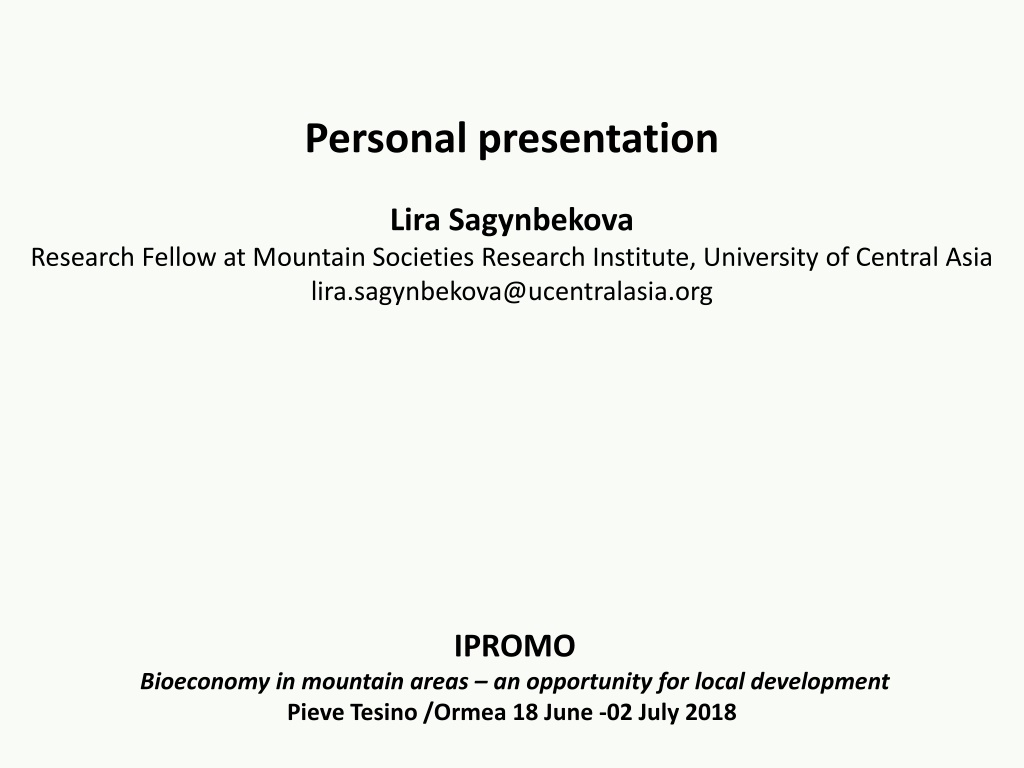 Personal presentation

Lira Sagynbekova
Research Fellow at Mountain Societies Research Institute, University of Central Asia
lira.sagynbekova@ucentralasia.org

IPROMO
Bioeconomy in mountain areas – an opportunity for local development
Pieve Tesino /Ormea 18 June -02 July 2018